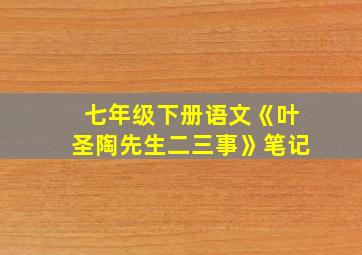 七年级下册语文《叶圣陶先生二三事》笔记